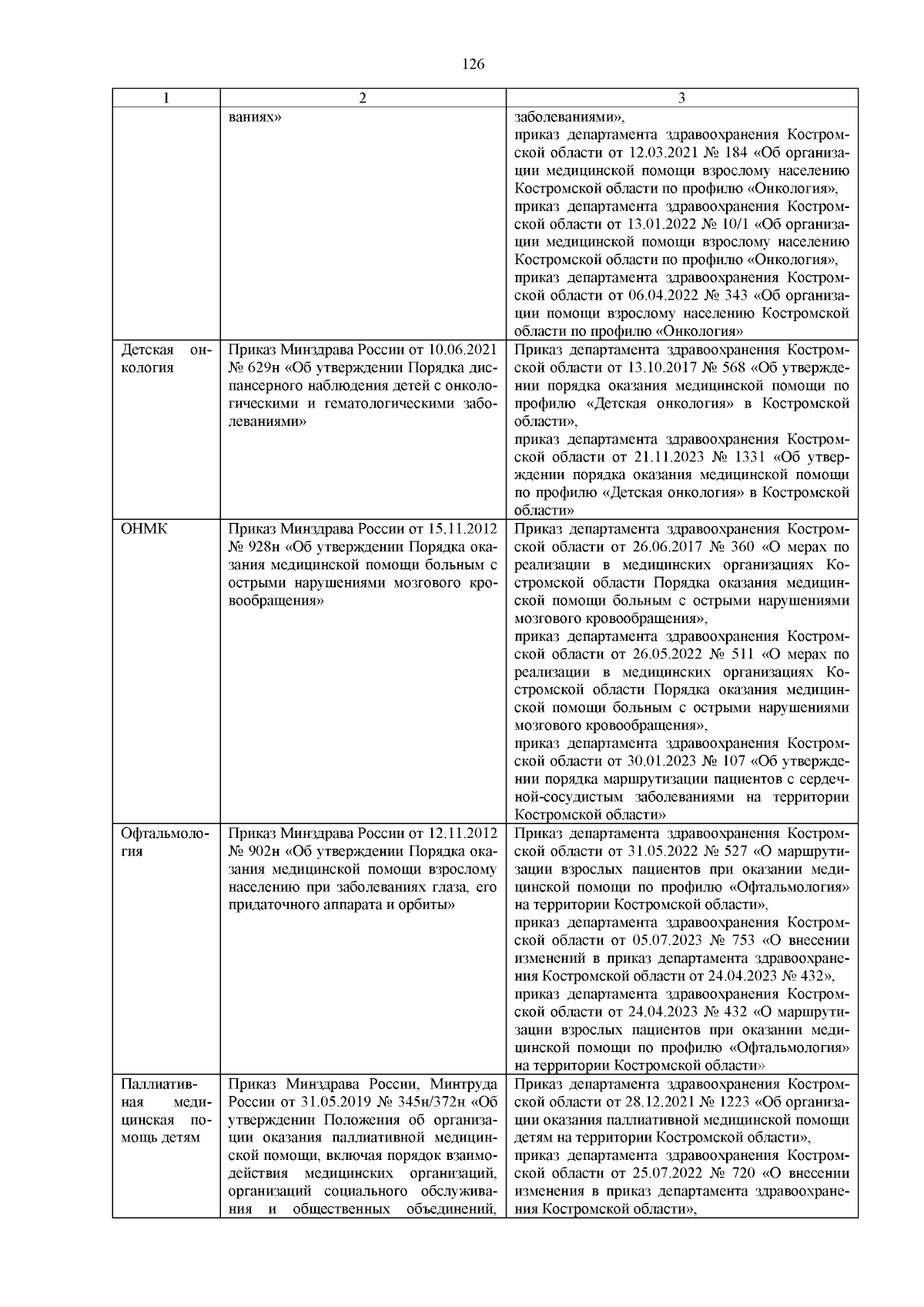 126

| 1 | 2 | 3 |
|---|---|---|
| | ваниях» | заболеваниями», приказ департамента здравоохранения Костромской области от 12.03.2021 № 184 «Об организации медицинской помощи взрослому населению Костромской области по профилю «Онкология», приказ департамента здравоохранения Костромской области от 13.01.2022 № 10/1 «Об организации медицинской помощи взрослому населению Костромской области по профилю «Онкология», приказ департамента здравоохранения Костромской области от 06.04.2022 № 343 «Об организации помощи взрослому населению Костромской области по профилю «Онкология» |
| Детская онкология | Приказ Минздрава России от 10.06.2021 № 629н «Об утверждении Порядка диспансерного наблюдения детей с онкологическими и гематологическими заболеваниями» | Приказ департамента здравоохранения Костромской области от 13.10.2017 № 568 «Об утверждении порядка оказания медицинской помощи по профилю «Детская онкология» в Костромской области», приказ департамента здравоохранения Костромской области от 21.11.2023 № 1331 «Об утверждении порядка оказания медицинской помощи по профилю «Детская онкология» в Костромской области» |
| ОНМК | Приказ Минздрава России от 15.11.2012 № 928н «Об утверждении Порядка оказания медицинской помощи больным с острыми нарушениями мозгового кровообращения» | Приказ департамента здравоохранения Костромской области от 26.06.2017 № 360 «О мерах по реализации в медицинских организациях Костромской области Порядка оказания медицинской помощи больным с острыми нарушениями мозгового кровообращения», приказ департамента здравоохранения Костромской области от 26.05.2022 № 511 «О мерах по реализации в медицинских организациях Костромской области Порядка оказания медицинской помощи больным с острыми нарушениями мозгового кровообращения», приказ департамента здравоохранения Костромской области от 30.01.2023 № 107 «Об утверждении порядка маршрутизации пациентов с сердечной-сосудистым заболеваниями на территории Костромской области» |
| Офтальмология | Приказ Минздрава России от 12.11.2012 № 902н «Об утверждении Порядка оказания медицинской помощи взрослому населению при заболеваниях глаза, его придаточного аппарата и орбиты» | Приказ департамента здравоохранения Костромской области от 31.05.2022 № 527 «О маршрутизации взрослых пациентов при оказании медицинской помощи по профилю «Офтальмология» на территории Костромской области», приказ департамента здравоохранения Костромской области от 05.07.2023 № 753 «О внесении изменений в приказ департамента здравоохранения Костромской области от 24.04.2023 № 432», приказ департамента здравоохранения Костромской области от 24.04.2023 № 432 «О маршрутизации взрослых пациентов при оказании медицинской помощи по профилю «Офтальмология» на территории Костромской области» |
| Паллиативная медицинская помощь детям | Приказ Минздрава России, Минтруда России от 31.05.2019 № 345н/372н «Об утверждении Положения об организации оказания паллиативной медицинской помощи, включая порядок взаимодействия медицинских организаций, организаций социального обслуживания и общественных объединений, | Приказ департамента здравоохранения Костромской области от 28.12.2021 № 1223 «Об организации оказания паллиативной медицинской помощи детям на территории Костромской области», приказ департамента здравоохранения Костромской области от 25.07.2022 № 720 «О внесении изменения в приказ департамента здравоохранения Костромской области», |